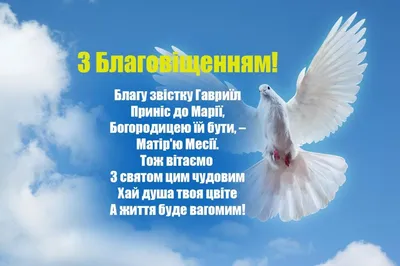 З Благовіщенням!

Благу звістку Гавриїл
Приніс до Марії,
Богородицею їй бути, –
Матір'ю Месії.
Тож вітаємо
З святом цим чудовим
Хай душа твоя цвіте
А життя буде вагомим!